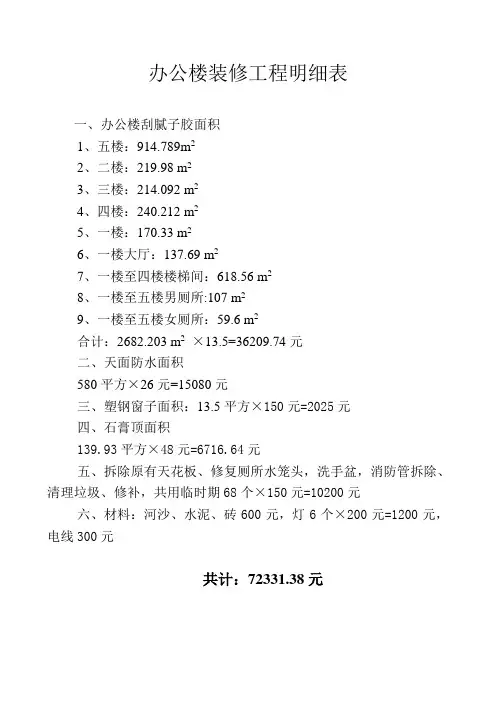 办公楼装修工程明细表

一、办公楼刮腻子胶面积

1、五楼：914.789$m^2$

2、二楼：219.98 $m^2$

3、三楼：214.092 $m^2$

4、四楼：240.212 $m^2$

5、一楼：170.33 $m^2$

6、一楼大厅：137.69 $m^2$

7、一楼至四楼楼梯间：618.56 $m^2$

8、一楼至五楼男厕所:107 $m^2$

9、一楼至五楼女厕所：59.6 $m^2$

合计：2682.203 $m^2$ ×13.5=36209.74 元

二、天面防水面积

580 平方×26 元=15080 元

三、塑钢窗子面积：13.5 平方×150 元=2025 元

四、石膏顶面积

139.93 平方×48 元=6716.64 元

五、拆除原有天花板、修复厕所水笼头，洗手盆，消防管拆除、清理垃圾、修补，共用临时期 68 个×150 元=10200 元

六、材料：河沙、水泥、砖 600 元，灯 6 个×200 元=1200 元，电线 300 元

共计：72331.38 元